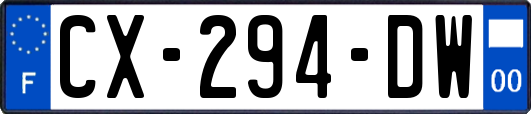 F
CX-294-DW
00